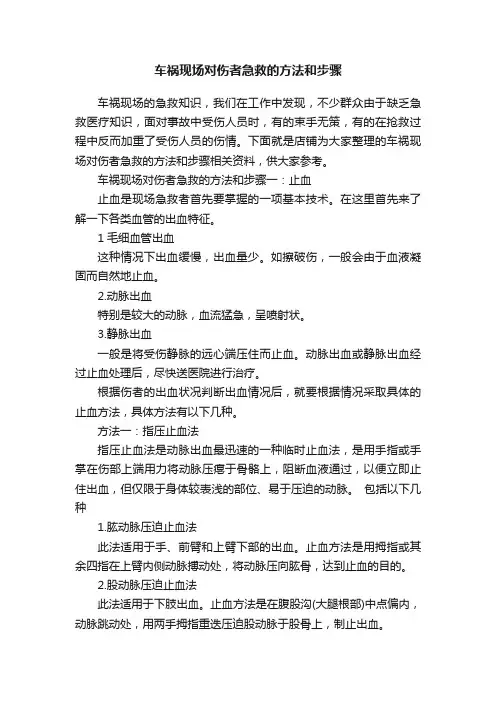 车祸现场对伤者急救的方法和步骤

车祸现场的急救知识，我们在工作中发现，不少群众由于缺乏急救医疗知识，面对事故中受伤人员时，有的束手无策，有的在抢救过程中反而加重了受伤人员的伤情。下面就是店铺为大家整理的车祸现场对伤者急救的方法和步骤相关资料，供大家参考。

车祸现场对伤者急救的方法和步骤一：止血

止血是现场急救者首先要掌握的一项基本技术。在这里首先来了解一下各类血管的出血特征。

1 毛细血管出血

这种情况下出血缓慢，出血量少。如擦破伤，一般会由于血液凝固而自然地止血。

2.动脉出血

特别是较大的动脉，血流猛急，呈喷射状。

3.静脉出血

一般是将受伤静脉的远心端压住而止血。动脉出血或静脉出血经过止血处理后，尽快送医院进行治疗。

根据伤者的出血状况判断出血情况后，就要根据情况采取具体的止血方法，具体方法有以下几种。

方法一：指压止血法

指压止血法是动脉出血最迅速的一种临时止血法，是用手指或手掌在伤部上端用力将动脉压瘪于骨骼上，阻断血液通过，以便立即止住出血，但仅限于身体较表浅的部位、易于压迫的动脉。 包括以下几种

1.肱动脉压迫止血法

此法适用于手、前臂和上臂下部的出血。止血方法是用拇指或其余四指在上臂内侧动脉搏动处，将动脉压向肱骨，达到止血的目的。

2.股动脉压迫止血法

此法适用于下肢出血。止血方法是在腹股沟(大腿根部)中点偏内，动脉跳动处，用两手拇指重迭压迫股动脉于股骨上，制止出血。